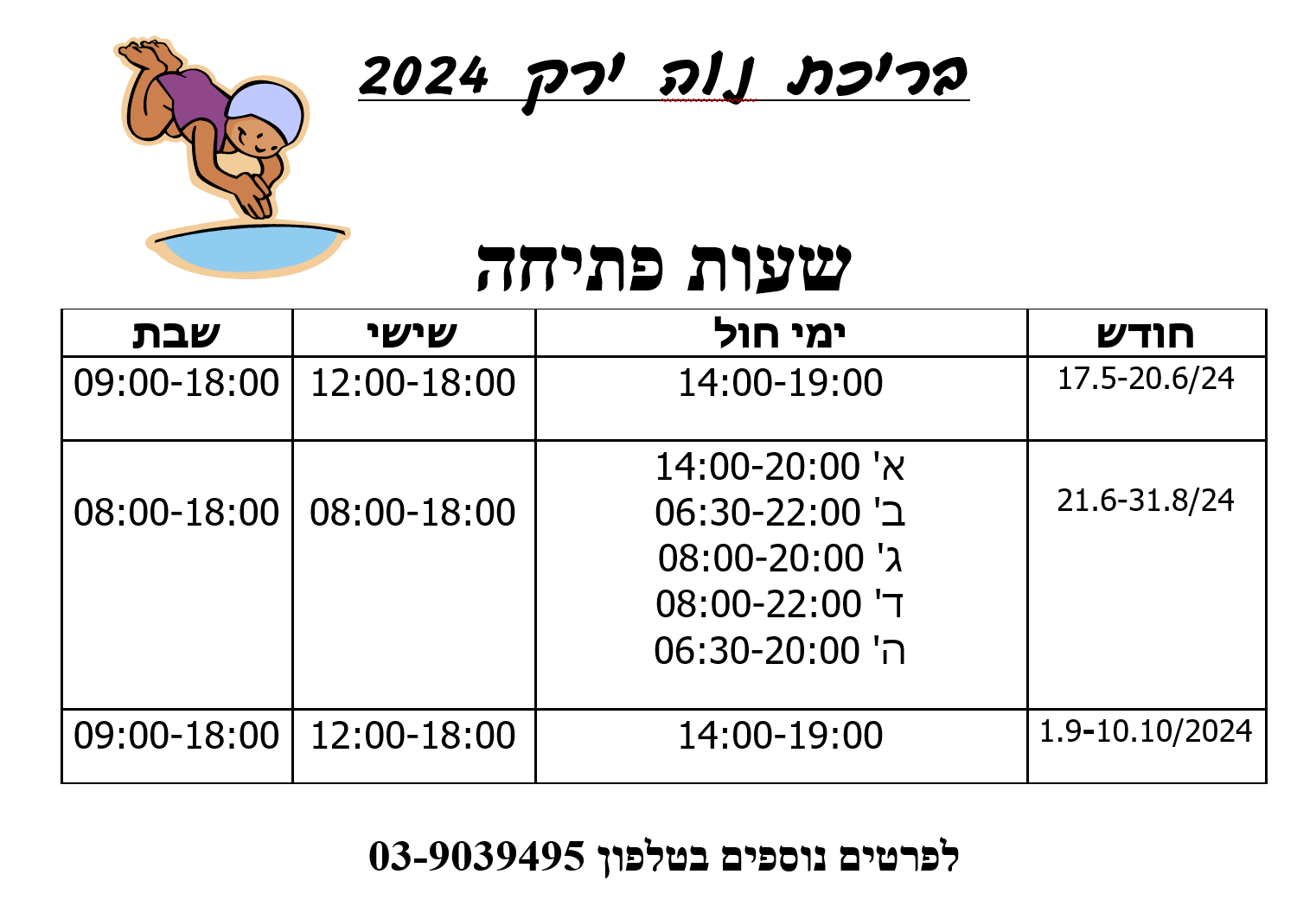 בריכת נוה ירק 2024

שעות פתיחה

| חודש | ימי חול | שישי | שבת |
|---|---|---|---|
| 17.5-20.6/24 | 14:00-19:00 | 12:00-18:00 | 09:00-18:00 |
| 21.6-31.8/24 | א' 14:00-20:00 ב' 06:30-22:00 ג' 08:00-20:00 ד' 08:00-22:00 ה' 06:30-20:00 | 08:00-18:00 | 08:00-18:00 |
| 1.9-10.10/2024 | 14:00-19:00 | 12:00-18:00 | 09:00-18:00 |

לפרטים נוספים בטלפון 03-9039495